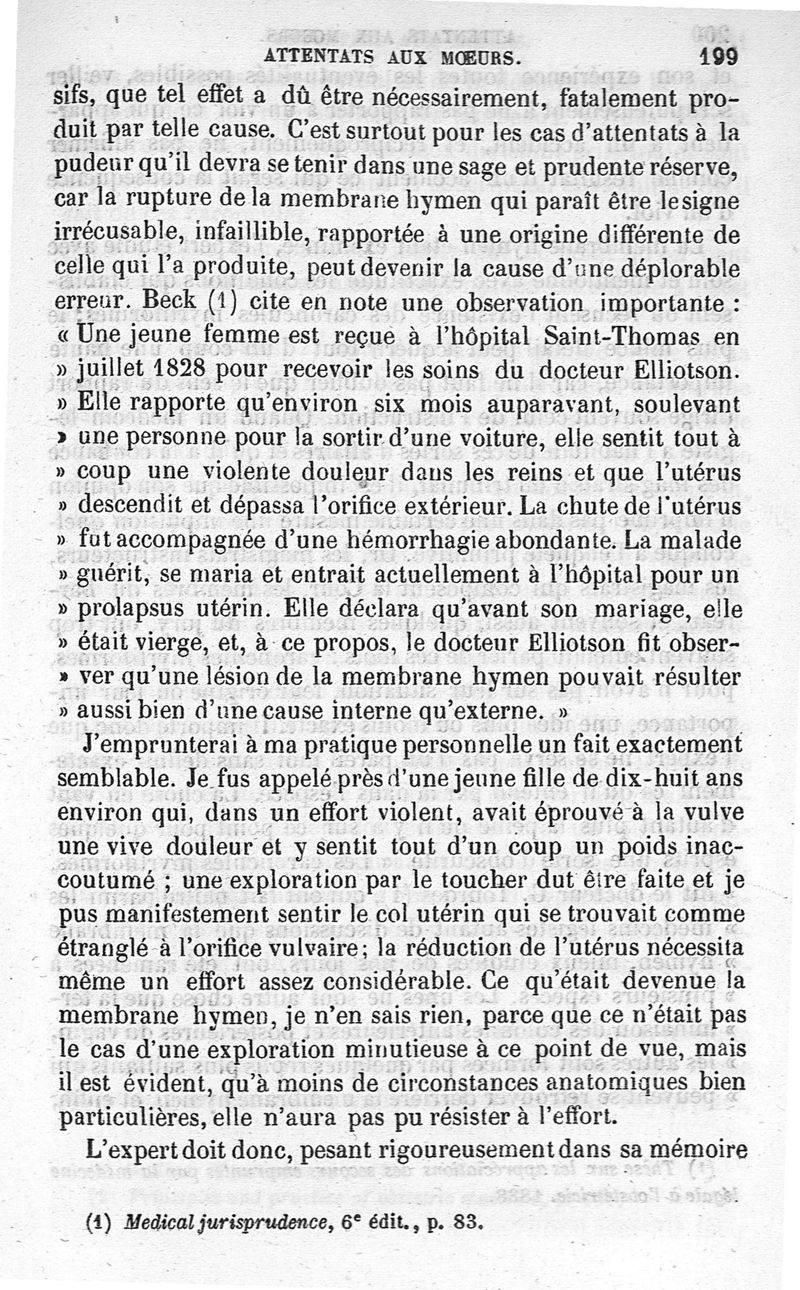 ATTENTATS AUX MŒURS. 199

sifs, que tel effet a dû être nécessairement, fatalement produit par telle cause. C'est surtout pour les cas d'attentats à la pudeur qu'il devra se tenir dans une sage et prudente réserve, car la rupture de la membrane hymen qui paraît être le signe irrécusable, infaillible, rapportée à une origine différente de celle qui l'a produite, peut devenir la cause d'une déplorable erreur. Beck (1) cite en note une observation importante : « Une jeune femme est reçue à l'hôpital Saint-Thomas en » juillet 1828 pour recevoir les soins du docteur Elliotson. » Elle rapporte qu'environ six mois auparavant, soulevant » une personne pour la sortir d'une voiture, elle sentit tout à » coup une violente douleur dans les reins et que l'utérus » descendit et dépassa l'orifice extérieur. La chute de l'utérus » fut accompagnée d'une hémorrhagie abondante. La malade » guérit, se maria et entrait actuellement à l'hôpital pour un » prolapsus utérin. Elle déclara qu'avant son mariage, elle » était vierge, et, à ce propos, le docteur Elliotson fit obser- » ver qu'une lésion de la membrane hymen pouvait résulter » aussi bien d'une cause interne qu'externe. »

J'emprunterai à ma pratique personnelle un fait exactement semblable. Je fus appelé près d'une jeune fille de dix-huit ans environ qui, dans un effort violent, avait éprouvé à la vulve une vive douleur et y sentit tout d'un coup un poids inaccoutumé ; une exploration par le toucher dut être faite et je pus manifestement sentir le col utérin qui se trouvait comme étranglé à l'orifice vulvaire; la réduction de l'utérus nécessita même un effort assez considérable. Ce qu'était devenue la membrane hymen, je n'en sais rien, parce que ce n'était pas le cas d'une exploration minutieuse à ce point de vue, mais il est évident, qu'à moins de circonstances anatomiques bien particulières, elle n'aura pas pu résister à l'effort.

L'expert doit donc, pesant rigoureusement dans sa mémoire

(1) Medical jurisprudence, 6e édit., p. 83.